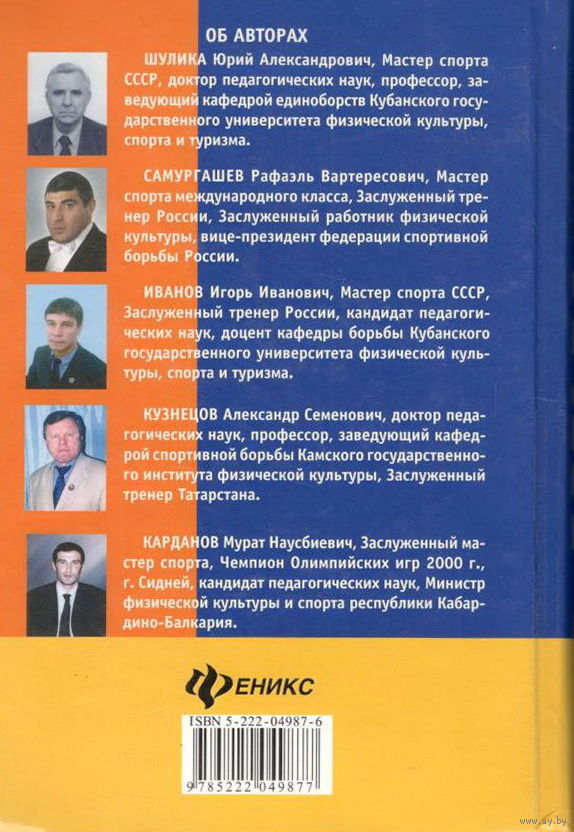 ОБ АВТОРАХ

ШУЛИКА Юрий Александрович, Мастер спорта СССР, доктор педагогических наук, профессор, заведующий кафедрой единоборств Кубанского государственного университета физической культуры, спорта и туризма.

САМУРГАШЕВ Рафаэль Вартересович, Мастер спорта международного класса, Заслуженный тренер России, Заслуженный работник физической культуры, вице-президент федерации спортивной борьбы России.

ИВАНОВ Игорь Иванович, Мастер спорта СССР, Заслуженный тренер России, кандидат педагогических наук, доцент кафедры борьбы Кубанского государственного университета физической культуры, спорта и туризма.

КУЗНЕЦОВ Александр Семенович, доктор педагогических наук, профессор, заведующий кафедрой спортивной борьбы Камского государственного института физической культуры, Заслуженный тренер Татарстана.

КАРДАНОВ Мурат Наусбиевич, Заслуженный мастер спорта, Чемпион Олимпийских игр 2000 г., г. Сидней, кандидат педагогических наук, Министр физической культуры и спорта республики Кабардино-Балкария.

ФЕНИКС

ISBN 5-222-04987-6

9 785222 049877

www.ay.by